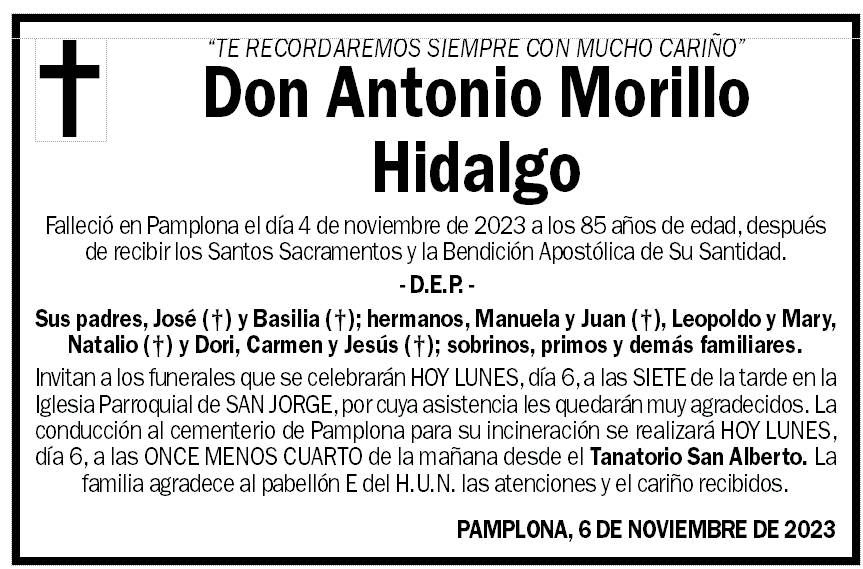 "TE RECORDAREMOS SIEMPRE CON MUCHO CARIÑO"

Don Antonio Morillo Hidalgo

Falleció en Pamplona el día 4 de noviembre de 2023 a los 85 años de edad, después de recibir los Santos Sacramentos y la Bendición Apostólica de Su Santidad.

- D.E.P. -

Sus padres, José (†) y Basilia (†); hermanos, Manuela y Juan (†), Leopoldo y Mary, Natalio (†) y Dori, Carmen y Jesús (†); sobrinos, primos y demás familiares.

Invitan a los funerales que se celebrarán HOY LUNES, día 6, a las SIETE de la tarde en la Iglesia Parroquial de SAN JORGE, por cuya asistencia les quedarán muy agradecidos. La conducción al cementerio de Pamplona para su incineración se realizará HOY LUNES, día 6, a las ONCE MENOS CUARTO de la mañana desde el Tanatorio San Alberto. La familia agradece al pabellón E del H.U.N. las atenciones y el cariño recibidos.

PAMPLONA, 6 DE NOVIEMBRE DE 2023